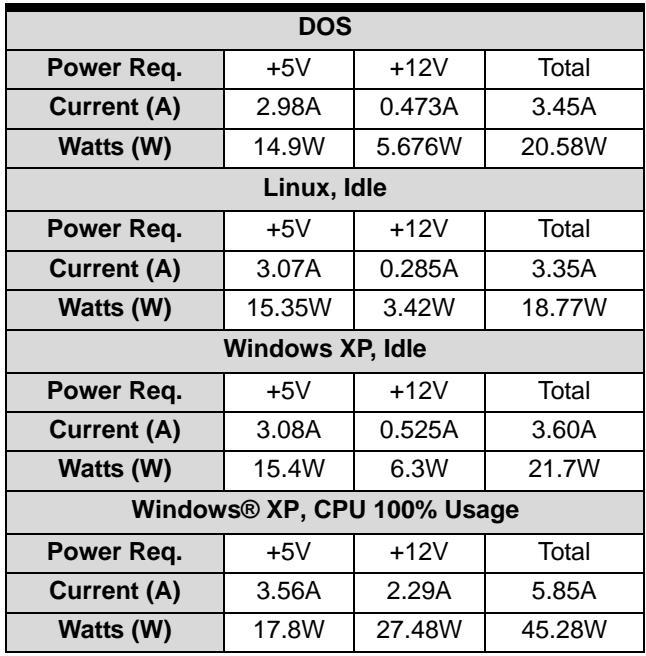 | DOS | | | |
|---|---|---|---|
| Power Req. | +5V | +12V | Total |
| Current (A) | 2.98A | 0.473A | 3.45A |
| Watts (W) | 14.9W | 5.676W | 20.58W |
| Linux, Idle | | | |
| Power Req. | +5V | +12V | Total |
| Current (A) | 3.07A | 0.285A | 3.35A |
| Watts (W) | 15.35W | 3.42W | 18.77W |
| Windows XP, Idle | | | |
| Power Req. | +5V | +12V | Total |
| Current (A) | 3.08A | 0.525A | 3.60A |
| Watts (W) | 15.4W | 6.3W | 21.7W |
| Windows® XP, CPU 100% Usage | | | |
| Power Req. | +5V | +12V | Total |
| Current (A) | 3.56A | 2.29A | 5.85A |
| Watts (W) | 17.8W | 27.48W | 45.28W |